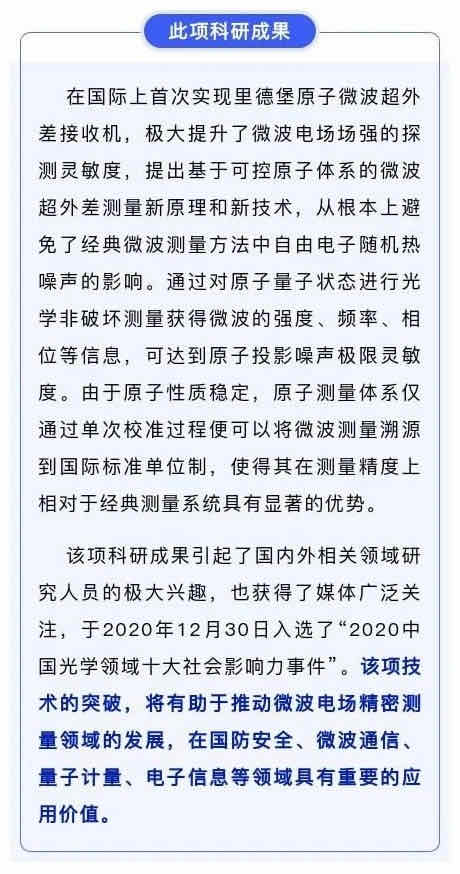 此项科研成果

在国际上首次实现里德堡原子微波超外差接收机，极大提升了微波电场场强的探测灵敏度，提出基于可控原子体系的微波超外差测量新原理和新技术，从根本上避免了经典微波测量方法中自由电子随机热噪声的影响。通过对原子量子状态进行光学非破坏测量获得微波的强度、频率、相位等信息，可达到原子投影噪声极限灵敏度。由于原子性质稳定，原子测量体系仅通过单次校准过程便可以将微波测量溯源到国际标准单位制，使得其在测量精度上相对于经典测量系统具有显著的优势。

该项科研成果引起了国内外相关领域研究人员的极大兴趣，也获得了媒体广泛关注，于2020年12月30日入选了“2020中国光学领域十大社会影响力事件”。该项技术的突破，将有助于推动微波电场精密测量领域的发展，在国防安全、微波通信、量子计量、电子信息等领域具有重要的应用价值。